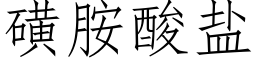 磺胺酸盐